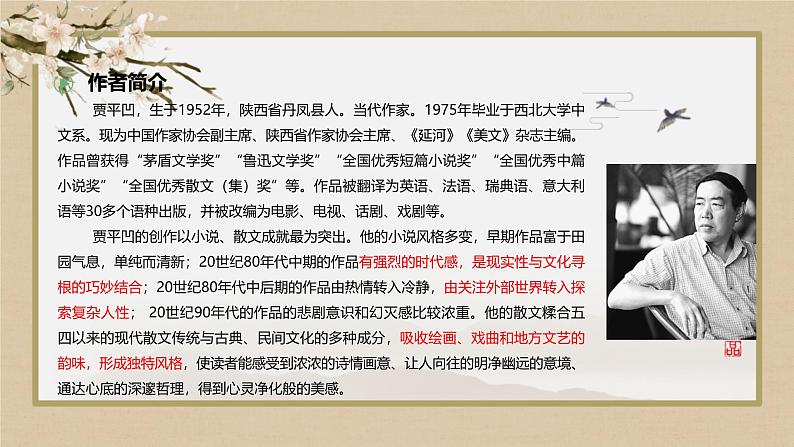 作者简介

贾平凹，生于1952年，陕西省丹凤县人。当代作家。1975年毕业于西北大学中文系。现为中国作家协会副主席、陕西省作家协会主席、《延河》《美文》杂志主编。作品曾获得“茅盾文学奖”“鲁迅文学奖”“全国优秀短篇小说奖”“全国优秀中篇小说奖”“全国优秀散文（集）奖”等。作品被翻译为英语、法语、瑞典语、意大利语等30多个语种出版，并被改编为电影、电视、话剧、戏剧等。

贾平凹的创作以小说、散文成就最为突出。他的小说风格多变，早期作品富于田园气息，单纯而清新；20世纪80年代中期的作品有强烈的时代感，是现实性与文化寻根的巧妙结合；20世纪80年代中后期的作品由热情转入冷静，由关注外部世界转入探索复杂人性； 20世纪90年代的作品的悲剧意识和幻灭感比较浓重。他的散文糅合五四以来的现代散文传统与古典、民间文化的多种成分，吸收绘画、戏曲和地方文艺的韵味，形成独特风格，使读者能感受到浓浓的诗情画意、让人向往的明净幽远的意境、通达心底的深邃哲理，得到心灵净化般的美感。